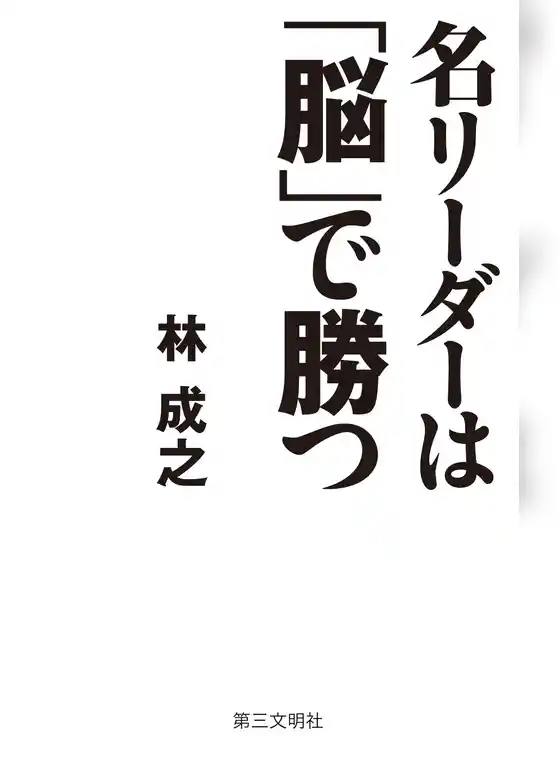 名リーダーは「脳」で勝つ

林 成之

第三文明社